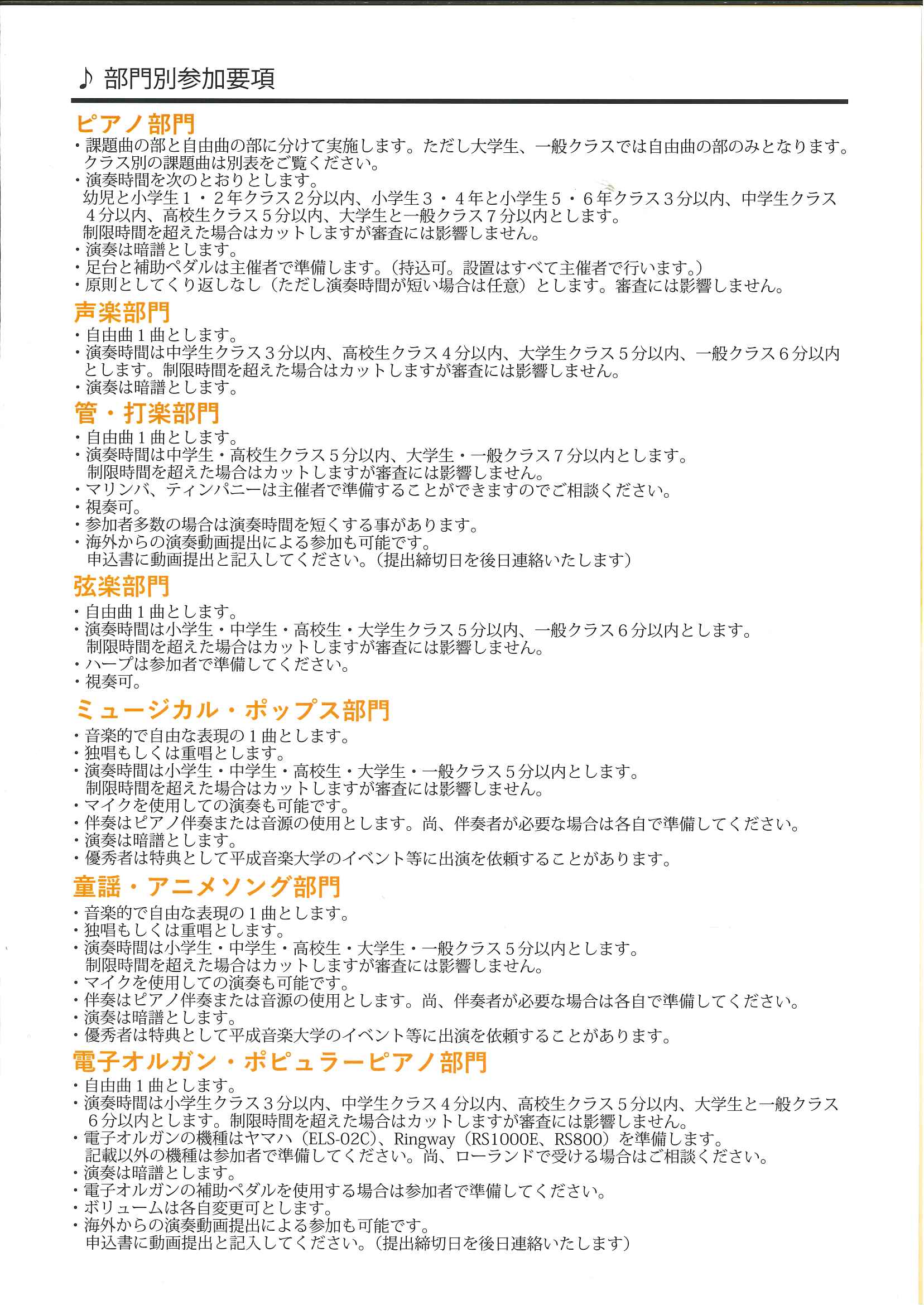 ♪ 部門別参加要項

ピアノ部門
・課題曲の部と自由曲の部に分けて実施します。ただし大学生、一般クラスでは自由曲の部のみとなります。クラス別の課題曲は別表をご覧ください。
・演奏時間を次のとおりとします。
幼児と小学生１・２年クラス２分以内、小学生３・４年と小学生５・６年クラス３分以内、中学生クラス４分以内、高校生クラス５分以内、大学生と一般クラス７分以内とします。
制限時間を超えた場合はカットしますが審査には影響しません。
・演奏は暗譜とします。
・足台と補助ペダルは主催者で準備します。（持込可。設置はすべて主催者で行います。）
・原則としてくり返しなし（ただし演奏時間が短い場合は任意）とします。審査には影響しません。

声楽部門
・自由曲１曲とします。
・演奏時間は中学生クラス３分以内、高校生クラス４分以内、大学生クラス５分以内、一般クラス６分以内とします。制限時間を超えた場合はカットしますが審査には影響しません。
・演奏は暗譜とします。

管・打楽部門
・自由曲１曲とします。
・演奏時間は中学生・高校生クラス５分以内、大学生・一般クラス７分以内とします。
制限時間を超えた場合はカットしますが審査には影響しません。
・マリンバ、ティンパニーは主催者で準備することができますのでご相談ください。
・視奏可。
・参加者多数の場合は演奏時間を短くする事があります。
・海外からの演奏動画提出による参加も可能です。
申込書に動画提出と記入してください。（提出締切日を後日連絡いたします）

弦楽部門
・自由曲１曲とします。
・演奏時間は小学生・中学生・高校生・大学生クラス５分以内、一般クラス６分以内とします。
制限時間を超えた場合はカットしますが審査には影響しません。
・ハープは参加者で準備してください。
・視奏可。

ミュージカル・ポップス部門
・音楽的で自由な表現の１曲とします。
・独唱もしくは重唱とします。
・演奏時間は小学生・中学生・高校生・大学生・一般クラス５分以内とします。
制限時間を超えた場合はカットしますが審査には影響しません。
・マイクを使用しての演奏も可能です。
・伴奏はピアノ伴奏または音源の使用とします。尚、伴奏者が必要な場合は各自で準備してください。
・演奏は暗譜とします。
・優秀者は特典として平成音楽大学のイベント等に出演を依頼することがあります。

童謡・アニメソング部門
・音楽的で自由な表現の１曲とします。
・独唱もしくは重唱とします。
・演奏時間は小学生・中学生・高校生・大学生・一般クラス５分以内とします。
制限時間を超えた場合はカットしますが審査には影響しません。
・マイクを使用しての演奏も可能です。
・伴奏はピアノ伴奏または音源の使用とします。尚、伴奏者が必要な場合は各自で準備してください。
・演奏は暗譜とします。
・優秀者は特典として平成音楽大学のイベント等に出演を依頼することがあります。

電子オルガン・ポピュラーピアノ部門
・自由曲１曲とします。
・演奏時間は小学生クラス３分以内、中学生クラス４分以内、高校生クラス５分以内、大学生と一般クラス６分以内とします。制限時間を超えた場合はカットしますが審査には影響しません。
・電子オルガンの機種はヤマハ（ELS-02C）、Ringway（RS1000E、RS800）を準備します。
記載以外の機種は参加者で準備してください。尚、ローランドで受ける場合はご相談ください。
・演奏は暗譜とします。
・電子オルガンの補助ペダルを使用する場合は参加者で準備してください。
・ボリュームは各自変更可とします。
・海外からの演奏動画提出による参加も可能です。
申込書に動画提出と記入してください。（提出締切日を後日連絡いたします）